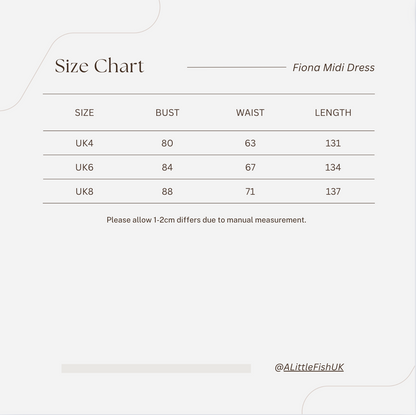 Size Chart

Fiona Midi Dress

| SIZE | BUST | WAIST | LENGTH |
|---|---|---|---|
| UK4 | 80 | 63 | 131 |
| UK6 | 84 | 67 | 134 |
| UK8 | 88 | 71 | 137 |

Please allow 1-2cm differs due to manual measurement.

@ALittleFishUK